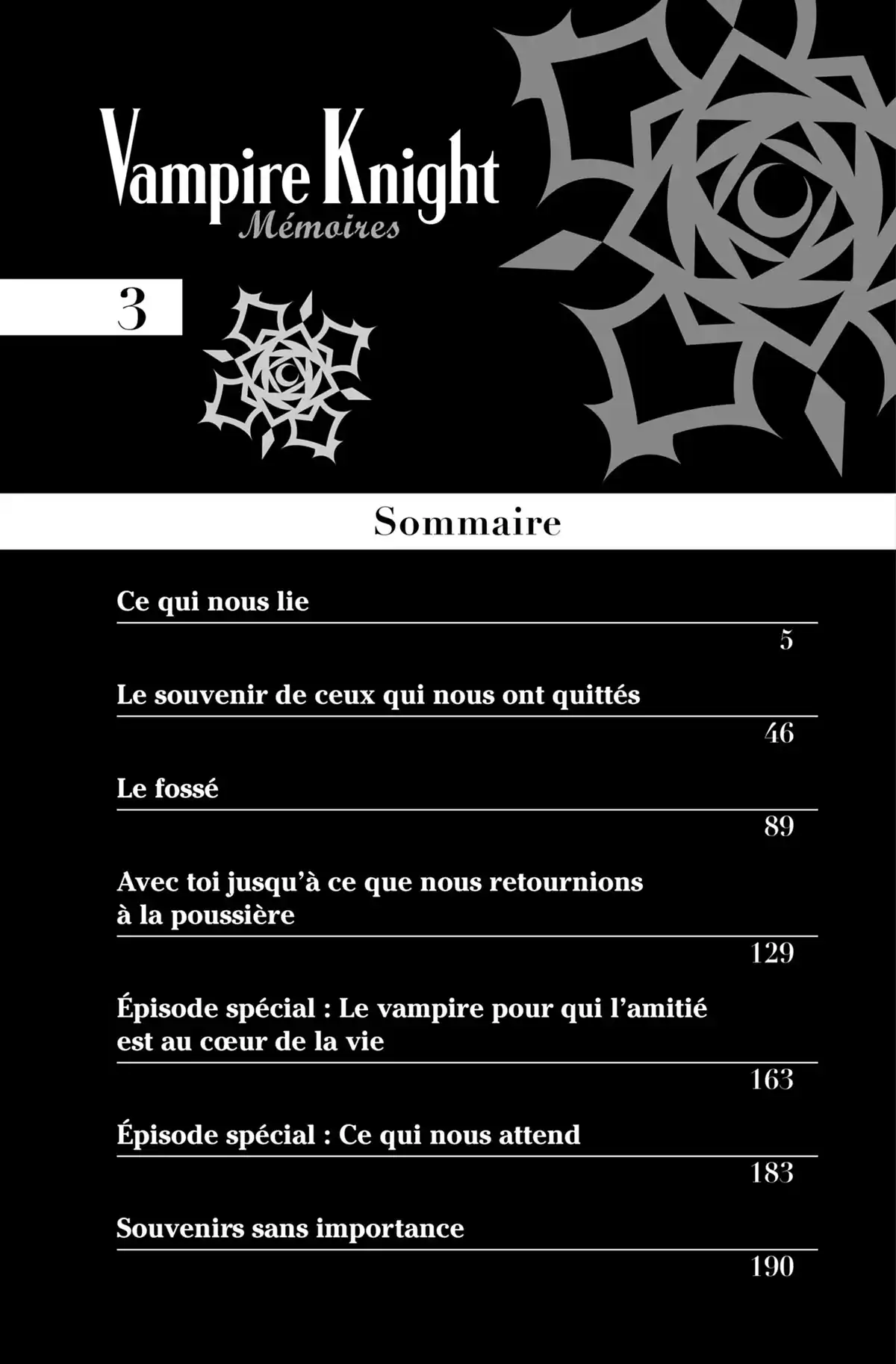 Vampire Knight
Mémoires

3

Sommaire

Ce qui nous lie
5

Le souvenir de ceux qui nous ont quittés
46

Le fossé
89

Avec toi jusqu'à ce que nous retournions à la poussière
129

Épisode spécial : Le vampire pour qui l'amitié est au cœur de la vie
163

Épisode spécial : Ce qui nous attend
183

Souvenirs sans importance
190